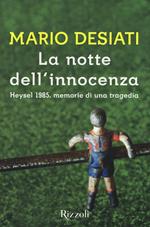 MARIO DESIATI

La notte dell'innocenza

Heysel 1985, memorie di una tragedia

Rizzoli